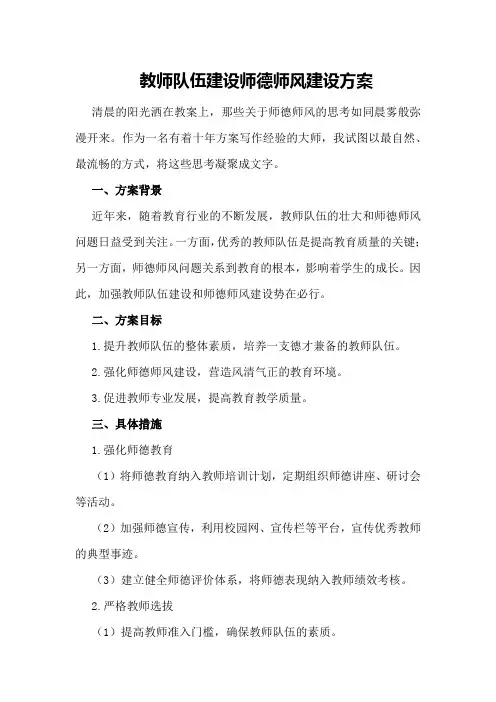 教师队伍建设师德师风建设方案

清晨的阳光洒在教案上，那些关于师德师风的思考如同晨雾般弥漫开来。作为一名有着十年方案写作经验的大师，我试图以最自然、最流畅的方式，将这些思考凝聚成文字。

一、方案背景

近年来，随着教育行业的不断发展，教师队伍的壮大和师德师风问题日益受到关注。一方面，优秀的教师队伍是提高教育质量的关键；另一方面，师德师风问题关系到教育的根本，影响着学生的成长。因此，加强教师队伍建设和师德师风建设势在必行。

二、方案目标

1.提升教师队伍的整体素质，培养一支德才兼备的教师队伍。

2.强化师德师风建设，营造风清气正的教育环境。

3.促进教师专业发展，提高教育教学质量。

三、具体措施

1.强化师德教育

（1）将师德教育纳入教师培训计划，定期组织师德讲座、研讨会等活动。

（2）加强师德宣传，利用校园网、宣传栏等平台，宣传优秀教师的典型事迹。

（3）建立健全师德评价体系，将师德表现纳入教师绩效考核。

2.严格教师选拔

（1）提高教师准入门槛，确保教师队伍的素质。